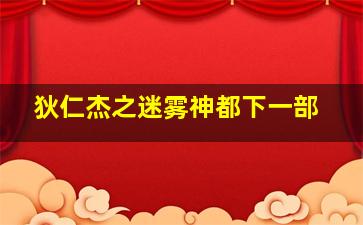 狄仁杰之迷雾神都下一部